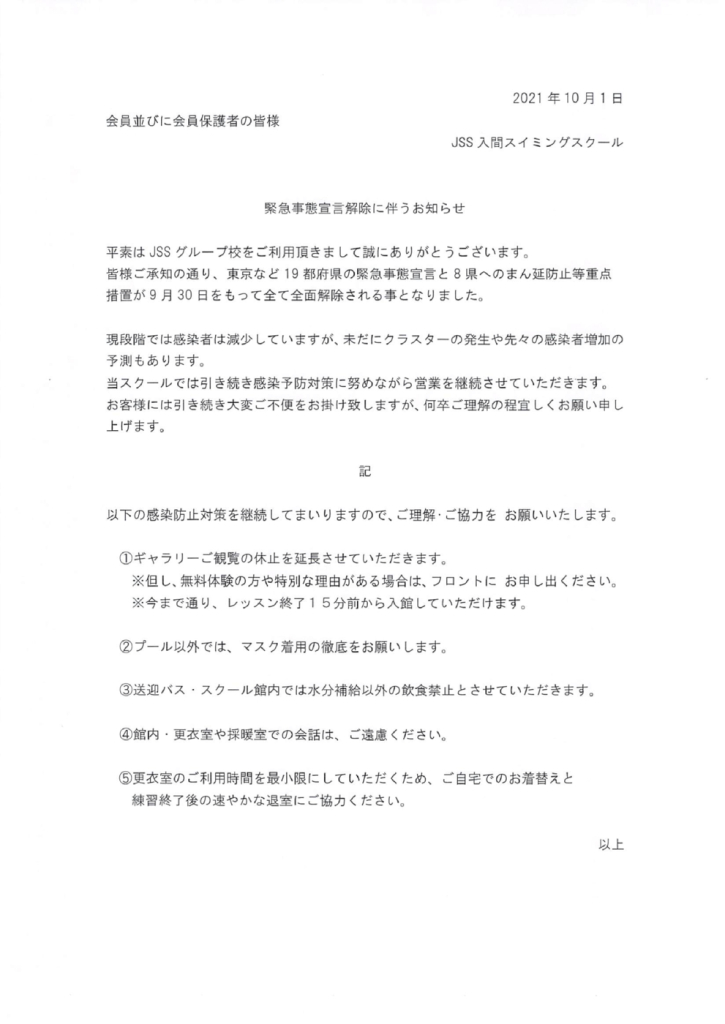 2021 年 10 月 1 日

会員並びに会員保護者の皆様

JSS 入間スイミングスクール

緊急事態宣言解除に伴うお知らせ

平素は JSS グループ校をご利用頂きまして誠にありがとうございます。
皆様ご承知の通り、東京など 19 都府県の緊急事態宣言と 8 県へのまん延防止等重点措置が 9 月 30 日をもって全て全面解除される事となりました。

現段階では感染者は減少していますが、未だにクラスターの発生や先々の感染者増加の予測もあります。
当スクールでは引き続き感染予防対策に努めながら営業を継続させていただきます。
お客様には引き続き大変ご不便をお掛け致しますが、何卒ご理解の程宜しくお願い申し上げます。

記

以下の感染防止対策を継続してまいりますので、ご理解・ご協力を お願いいたします。

①ギャラリーご観覧の休止を延長させていただきます。
※但し、無料体験の方や特別な理由がある場合は、フロントに お申し出ください。
※今まで通り、レッスン終了１５分前から入館していただけます。

②プール以外では、マスク着用の徹底をお願いします。

③送迎バス・スクール館内では水分補給以外の飲食禁止とさせていただきます。

④館内・更衣室や採暖室での会話は、ご遠慮ください。

⑤更衣室のご利用時間を最小限にしていただくため、ご自宅でのお着替えと練習終了後の速やかな退室にご協力ください。

以上